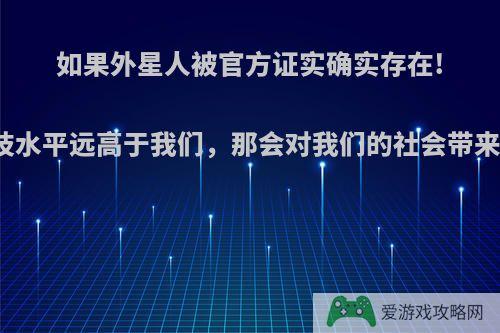 如果外星人被官方证实确实存在!

技水平远高于我们，那会对我们的社会带来

爱游戏攻略网